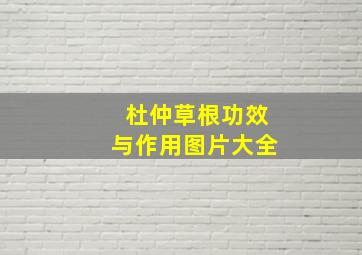 杜仲草根功效
与作用图片大全